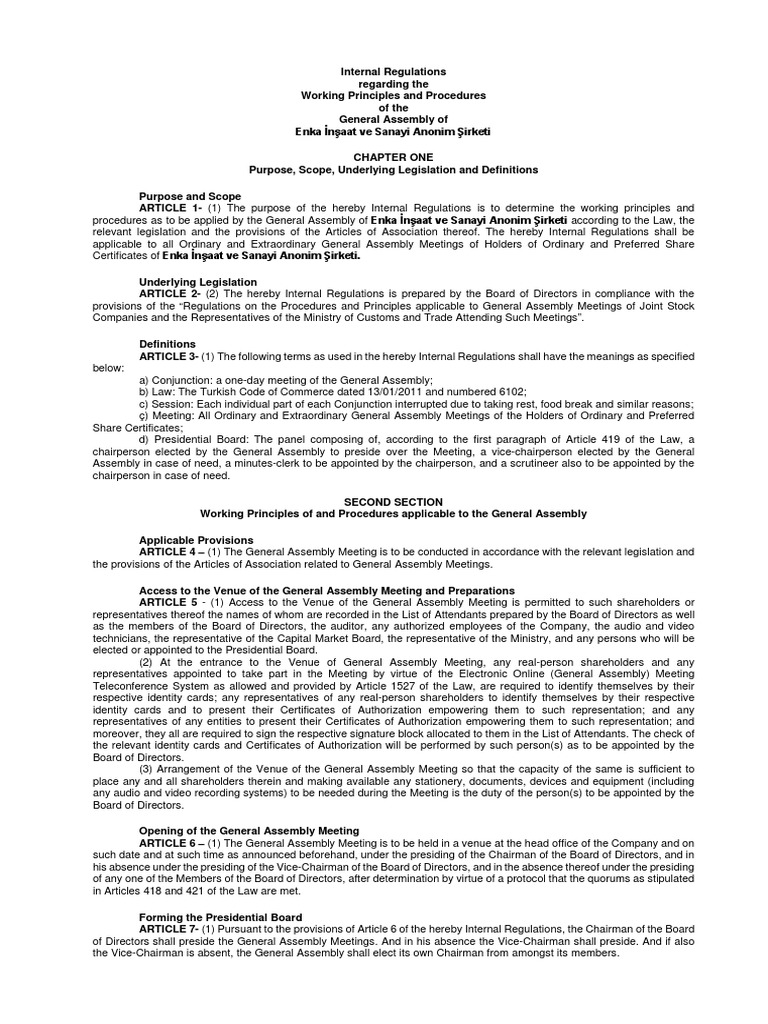 Internal Regulations
regarding the
Working Principles and Procedures
of the
General Assembly of
Enka İnşaat ve Sanayi Anonim Şirketi

CHAPTER ONE
Purpose, Scope, Underlying Legislation and Definitions

Purpose and Scope
ARTICLE 1- (1) The purpose of the hereby Internal Regulations is to determine the working principles and procedures as to be applied by the General Assembly of Enka İnşaat ve Sanayi Anonim Şirketi according to the Law, the relevant legislation and the provisions of the Articles of Association thereof. The hereby Internal Regulations shall be applicable to all Ordinary and Extraordinary General Assembly Meetings of Holders of Ordinary and Preferred Share Certificates of Enka İnşaat ve Sanayi Anonim Şirketi.

Underlying Legislation
ARTICLE 2- (2) The hereby Internal Regulations is prepared by the Board of Directors in compliance with the provisions of the "Regulations on the Procedures and Principles applicable to General Assembly Meetings of Joint Stock Companies and the Representatives of the Ministry of Customs and Trade Attending Such Meetings".

Definitions
ARTICLE 3- (1) The following terms as used in the hereby Internal Regulations shall have the meanings as specified below:
a) Conjunction: a one-day meeting of the General Assembly;
b) Law: The Turkish Code of Commerce dated 13/01/2011 and numbered 6102;
c) Session: Each individual part of each Conjunction interrupted due to taking rest, food break and similar reasons;
ç) Meeting: All Ordinary and Extraordinary General Assembly Meetings of the Holders of Ordinary and Preferred Share Certificates;
d) Presidential Board: The panel composing of, according to the first paragraph of Article 419 of the Law, a chairperson elected by the General Assembly to preside over the Meeting, a vice-chairperson elected by the General Assembly in case of need, a minutes-clerk to be appointed by the chairperson, and a scrutineer also to be appointed by the chairperson in case of need.

SECOND SECTION
Working Principles of and Procedures applicable to the General Assembly

Applicable Provisions
ARTICLE 4 – (1) The General Assembly Meeting is to be conducted in accordance with the relevant legislation and the provisions of the Articles of Association related to General Assembly Meetings.

Access to the Venue of the General Assembly Meeting and Preparations
ARTICLE 5 - (1) Access to the Venue of the General Assembly Meeting is permitted to such shareholders or representatives thereof the names of whom are recorded in the List of Attendants prepared by the Board of Directors as well as the members of the Board of Directors, the auditor, any authorized employees of the Company, the audio and video technicians, the representative of the Capital Market Board, the representative of the Ministry, and any persons who will be elected or appointed to the Presidential Board.
(2) At the entrance to the Venue of General Assembly Meeting, any real-person shareholders and any representatives appointed to take part in the Meeting by virtue of the Electronic Online (General Assembly) Meeting Teleconference System as allowed and provided by Article 1527 of the Law, are required to identify themselves by their respective identity cards; any representatives of any real-person shareholders to identify themselves by their respective identity cards and to present their Certificates of Authorization empowering them to such representation; and any representatives of any entities to present their Certificates of Authorization empowering them to such representation; and moreover, they all are required to sign the respective signature block allocated to them in the List of Attendants. The check of the relevant identity cards and Certificates of Authorization will be performed by such person(s) as to be appointed by the Board of Directors.
(3) Arrangement of the Venue of the General Assembly Meeting so that the capacity of the same is sufficient to place any and all shareholders therein and making available any stationery, documents, devices and equipment (including any audio and video recording systems) to be needed during the Meeting is the duty of the person(s) to be appointed by the Board of Directors.

Opening of the General Assembly Meeting
ARTICLE 6 – (1) The General Assembly Meeting is to be held in a venue at the head office of the Company and on such date and at such time as announced beforehand, under the presiding of the Chairman of the Board of Directors, and in his absence under the presiding of the Vice-Chairman of the Board of Directors, and in the absence thereof under the presiding of any one of the Members of the Board of Directors, after determination by virtue of a protocol that the quorums as stipulated in Articles 418 and 421 of the Law are met.

Forming the Presidential Board
ARTICLE 7- (1) Pursuant to the provisions of Article 6 of the hereby Internal Regulations, the Chairman of the Board of Directors shall preside the General Assembly Meetings. And in his absence the Vice-Chairman shall preside. And if also the Vice-Chairman is absent, the General Assembly shall elect its own Chairman from amongst its members.